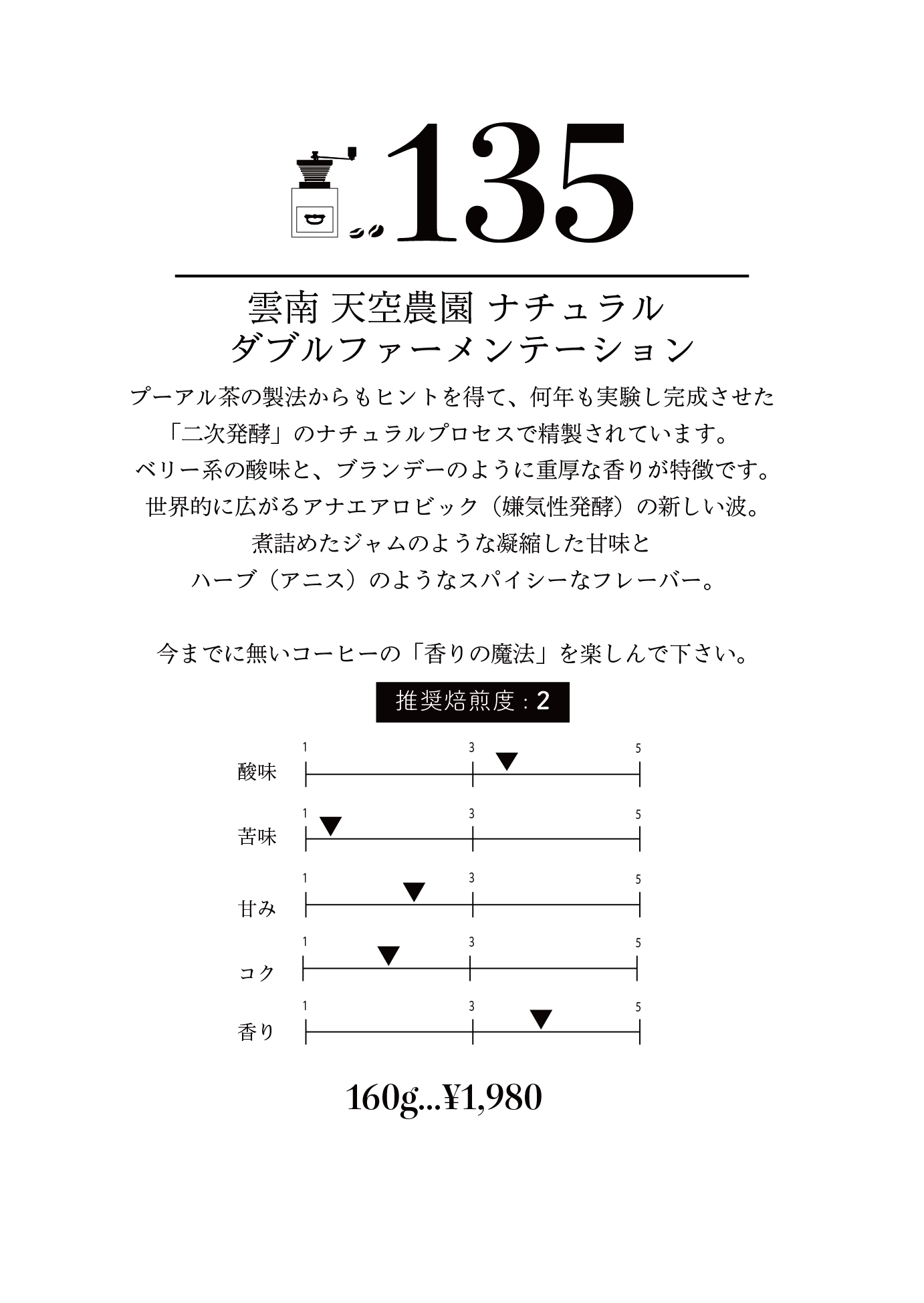 135

雲南 天空農園 ナチュラル
ダブルファーメンテーション

プーアル茶の製法からもヒントを得て、何年も実験し完成させた
「二次発酵」のナチュラルプロセスで精製されています。
ベリー系の酸味と、ブランデーのように重厚な香りが特徴です。
世界的に広がるアナエアロビック（嫌気性発酵）の新しい波。
煮詰めたジャムのような凝縮した甘味と
ハーブ（アニス）のようなスパイシーなフレーバー。

今までに無いコーヒーの「香りの魔法」を楽しんで下さい。

推奨焙煎度：2

酸味 1 3 5
苦味 1 3 5
甘み 1 3 5
コク 1 3 5
香り 1 3 5

160g...¥1,980